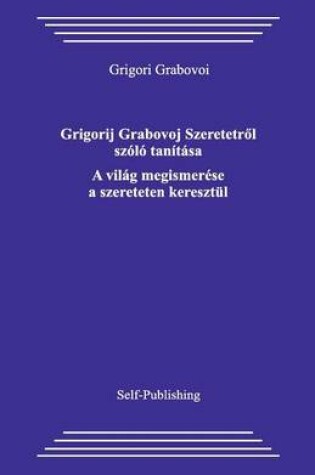 Grigori Grabovoi

Grigorij Grabovoj Szeretetről szóló tanítása

A világ megismerése a szereteten keresztül

Self-Publishing